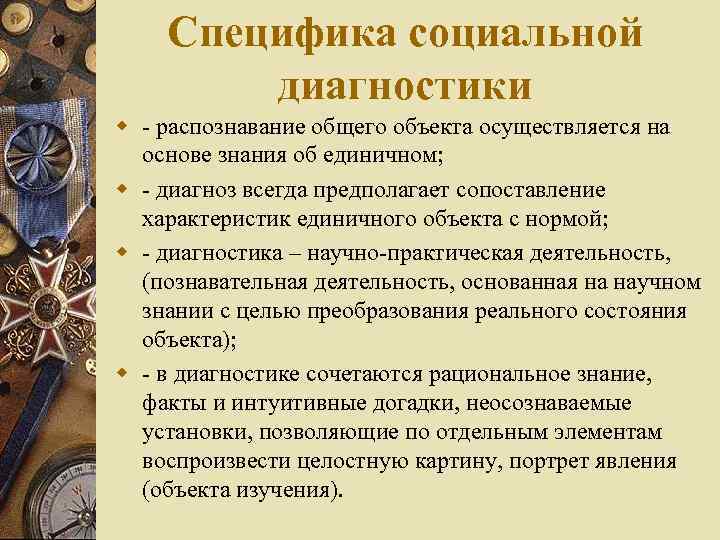 Специфика социальной диагностики

- распознавание общего объекта осуществляется на основе знания об единичном;

- диагноз всегда предполагает сопоставление характеристик единичного объекта с нормой;

- диагностика – научно-практическая деятельность, (познавательная деятельность, основанная на научном знании с целью преобразования реального состояния объекта);

- в диагностике сочетаются рациональное знание, факты и интуитивные догадки, неосознаваемые установки, позволяющие по отдельным элементам воспроизвести целостную картину, портрет явления (объекта изучения).